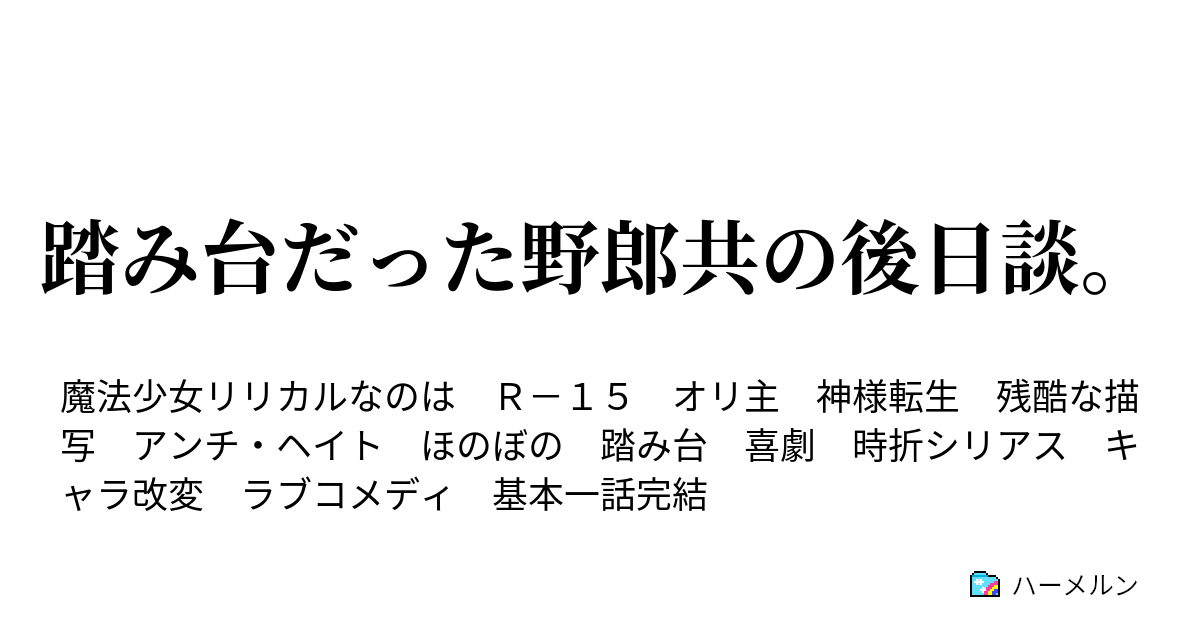 踏み台だった野郎共の後日談。

魔法少女リリカルなのは　Ｒ－１５　オリ主　神様転生　残酷な描写　アンチ・ヘイト　ほのぼの　踏み台　喜劇　時折シリアス　キャラ改変　ラブコメディ　基本一話完結

ハーメルン